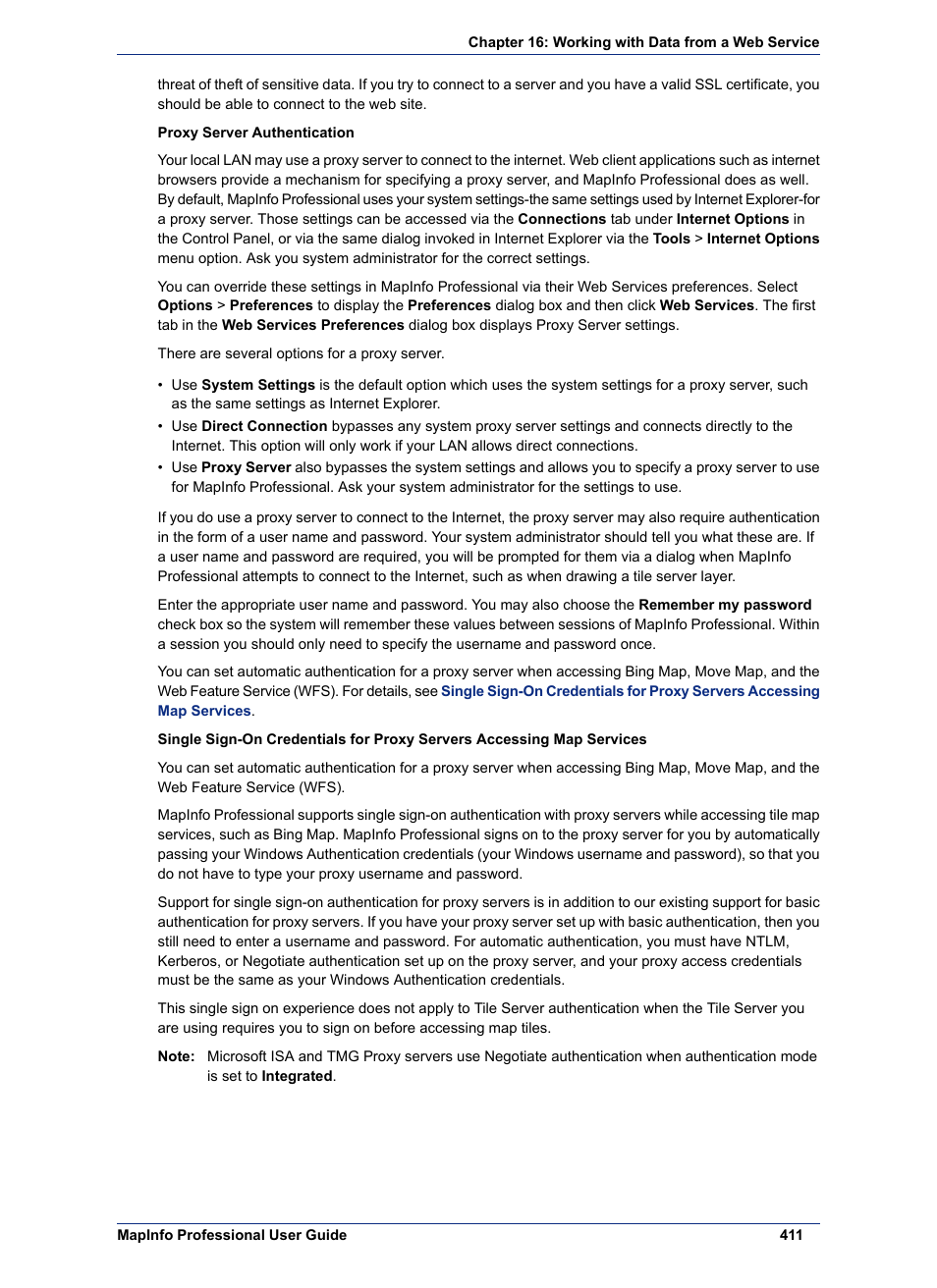 Chapter 16: Working with Data from a Web Service

threat of theft of sensitive data. If you try to connect to a server and you have a valid SSL certificate, you should be able to connect to the web site.

Proxy Server Authentication

Your local LAN may use a proxy server to connect to the internet. Web client applications such as internet browsers provide a mechanism for specifying a proxy server, and MapInfo Professional does as well. By default, MapInfo Professional uses your system settings-the same settings used by Internet Explorer-for a proxy server. Those settings can be accessed via the Connections tab under Internet Options in the Control Panel, or via the same dialog invoked in Internet Explorer via the Tools > Internet Options menu option. Ask you system administrator for the correct settings.

You can override these settings in MapInfo Professional via their Web Services preferences. Select Options > Preferences to display the Preferences dialog box and then click Web Services. The first tab in the Web Services Preferences dialog box displays Proxy Server settings.

There are several options for a proxy server.

• Use System Settings is the default option which uses the system settings for a proxy server, such as the same settings as Internet Explorer.
• Use Direct Connection bypasses any system proxy server settings and connects directly to the Internet. This option will only work if your LAN allows direct connections.
• Use Proxy Server also bypasses the system settings and allows you to specify a proxy server to use for MapInfo Professional. Ask your system administrator for the settings to use.

If you do use a proxy server to connect to the Internet, the proxy server may also require authentication in the form of a user name and password. Your system administrator should tell you what these are. If a user name and password are required, you will be prompted for them via a dialog when MapInfo Professional attempts to connect to the Internet, such as when drawing a tile server layer.

Enter the appropriate user name and password. You may also choose the Remember my password check box so the system will remember these values between sessions of MapInfo Professional. Within a session you should only need to specify the username and password once.

You can set automatic authentication for a proxy server when accessing Bing Map, Move Map, and the Web Feature Service (WFS). For details, see Single Sign-On Credentials for Proxy Servers Accessing Map Services.

Single Sign-On Credentials for Proxy Servers Accessing Map Services

You can set automatic authentication for a proxy server when accessing Bing Map, Move Map, and the Web Feature Service (WFS).

MapInfo Professional supports single sign-on authentication with proxy servers while accessing tile map services, such as Bing Map. MapInfo Professional signs on to the proxy server for you by automatically passing your Windows Authentication credentials (your Windows username and password), so that you do not have to type your proxy username and password.

Support for single sign-on authentication for proxy servers is in addition to our existing support for basic authentication for proxy servers. If you have your proxy server set up with basic authentication, then you still need to enter a username and password. For automatic authentication, you must have NTLM, Kerberos, or Negotiate authentication set up on the proxy server, and your proxy access credentials must be the same as your Windows Authentication credentials.

This single sign on experience does not apply to Tile Server authentication when the Tile Server you are using requires you to sign on before accessing map tiles.

Note: Microsoft ISA and TMG Proxy servers use Negotiate authentication when authentication mode is set to Integrated.

MapInfo Professional User Guide 411